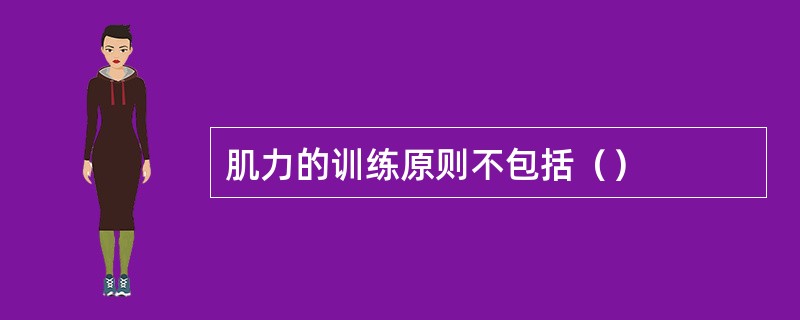 肌力的训练原则不包括（）